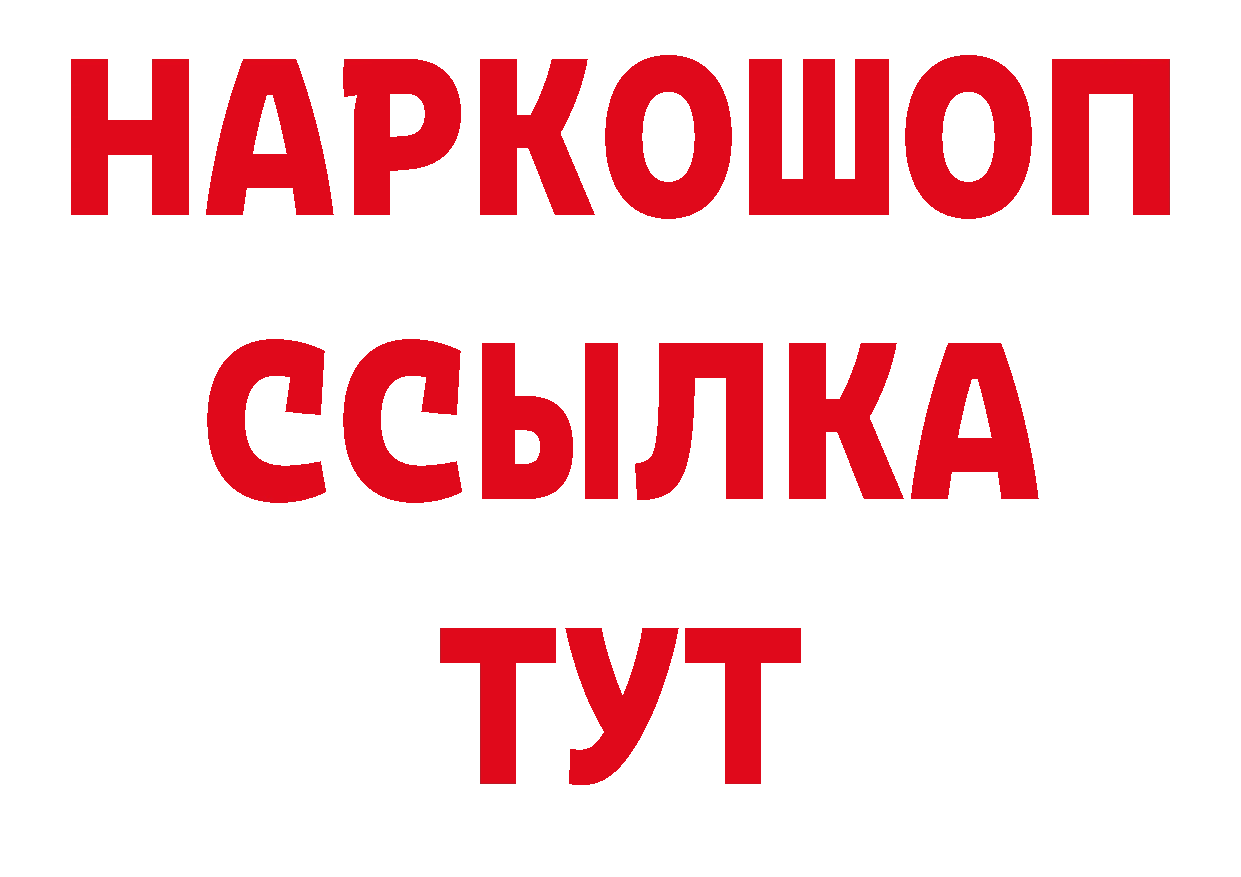 НАРКОШОП
ССЫЛКА
ТУТ